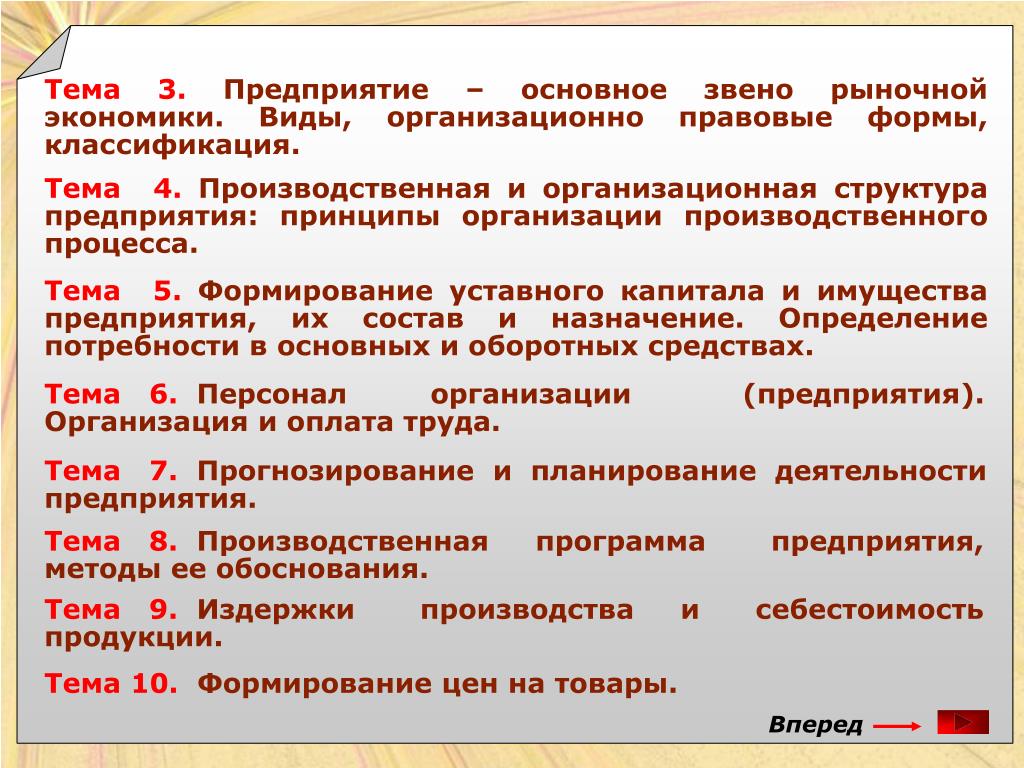 Тема 3. Предприятие – основное звено рыночной экономики. Виды, организационно правовые формы, классификация.

Тема 4. Производственная и организационная структура предприятия: принципы организации производственного процесса.

Тема 5. Формирование уставного капитала и имущества предприятия, их состав и назначение. Определение потребности в основных и оборотных средствах.

Тема 6. Персонал организации (предприятия). Организация и оплата труда.

Тема 7. Прогнозирование и планирование деятельности предприятия.

Тема 8. Производственная программа предприятия, методы ее обоснования.

Тема 9. Издержки производства и себестоимость продукции.

Тема 10. Формирование цен на товары.

Вперед